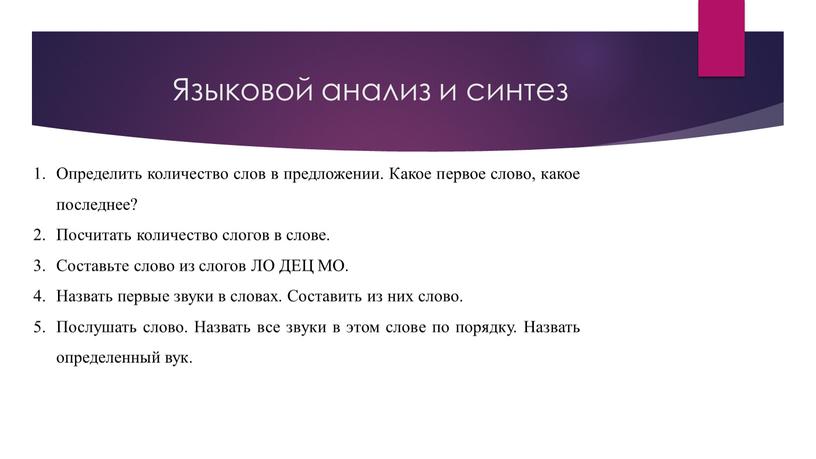 Языковой анализ и синтез

1. Определить количество слов в предложении. Какое первое слово, какое последнее?
2. Посчитать количество слогов в слове.
3. Составьте слово из слогов ЛО ДЕЦ МО.
4. Назвать первые звуки в словах. Составить из них слово.
5. Послушать слово. Назвать все звуки в этом слове по порядку. Назвать определенный вук.